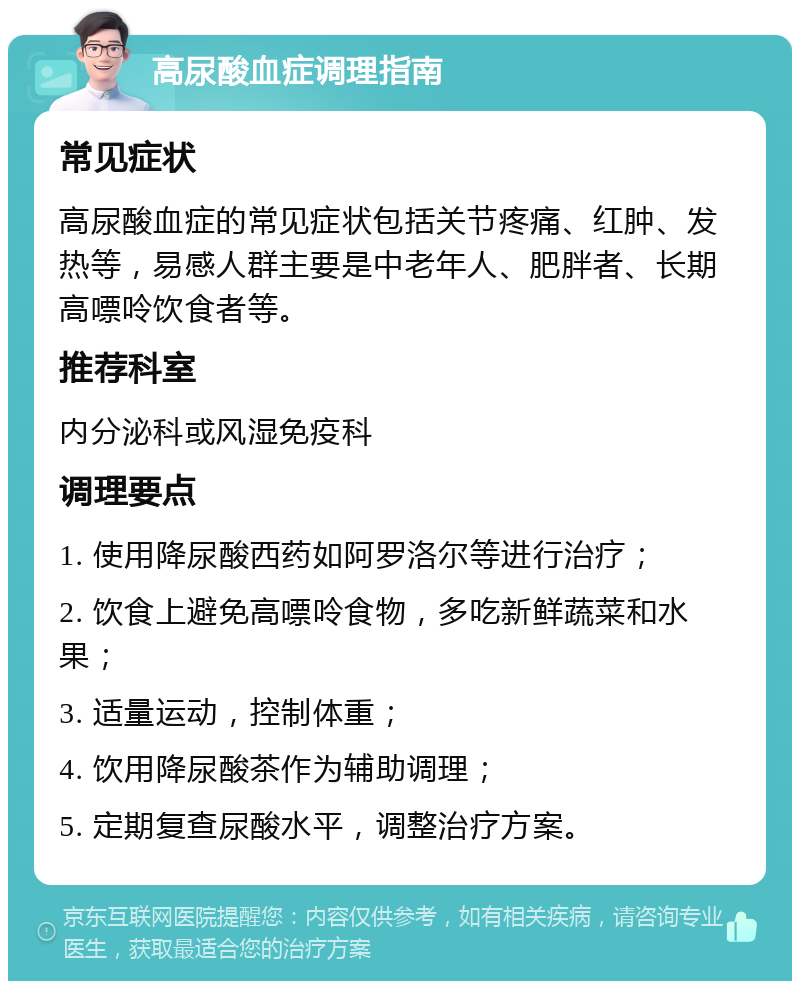 高尿酸血症调理指南

常见症状

高尿酸血症的常见症状包括关节疼痛、红肿、发热等，易感人群主要是中老年人、肥胖者、长期高嘌呤饮食者等。

推荐科室

内分泌科或风湿免疫科

调理要点

1. 使用降尿酸西药如阿罗洛尔等进行治疗；

2. 饮食上避免高嘌呤食物，多吃新鲜蔬菜和水果；

3. 适量运动，控制体重；

4. 饮用降尿酸茶作为辅助调理；

5. 定期复查尿酸水平，调整治疗方案。

京东互联网医院提醒您：内容仅供参考，如有相关疾病，请咨询专业医生，获取最适合您的治疗方案